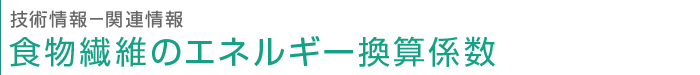 技術情報ー関連情報
食物繊維のエネルギー換算係数